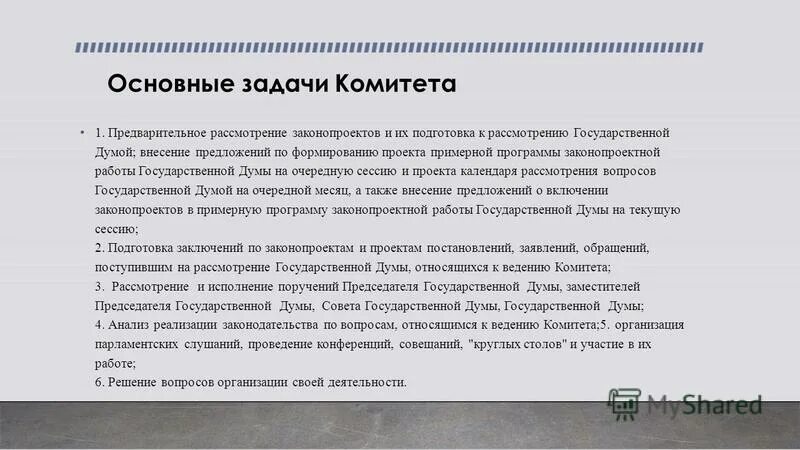 Основные задачи Комитета

• 1. Предварительное рассмотрение законопроектов и их подготовка к рассмотрению Государственной Думой; внесение предложений по формированию проекта примерной программы законопроектной работы Государственной Думы на очередную сессию и проекта календаря рассмотрения вопросов Государственной Думой на очередной месяц, а также внесение предложений о включении законопроектов в примерную программу законопроектной работы Государственной Думы на текущую сессию;
2. Подготовка заключений по законопроектам и проектам постановлений, заявлений, обращений, поступившим на рассмотрение Государственной Думы, относящихся к ведению Комитета;
3. Рассмотрение и исполнение поручений Председателя Государственной Думы, заместителей Председателя Государственной Думы, Совета Государственной Думы, Государственной Думы;
4. Анализ реализации законодательства по вопросам, относящимся к ведению Комитета;5. организация парламентских слушаний, проведение конференций, совещаний, "круглых столов" и участие в их работе;
6. Решение вопросов организации своей деятельности.

MyShared